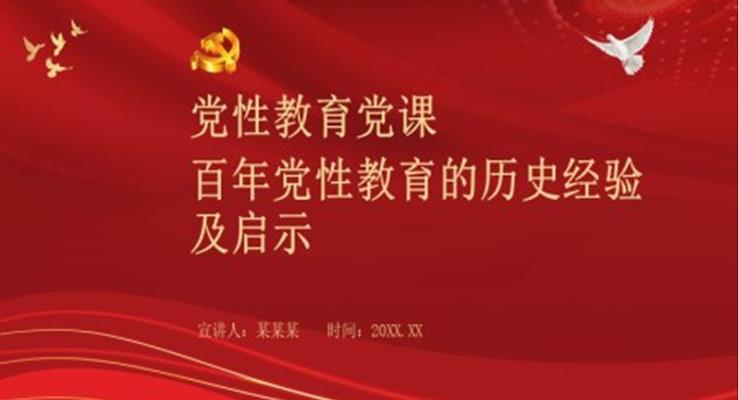 党性教育党课
百年党性教育的历史经验及启示

宣讲人：某某某　　时间：20XX.XX